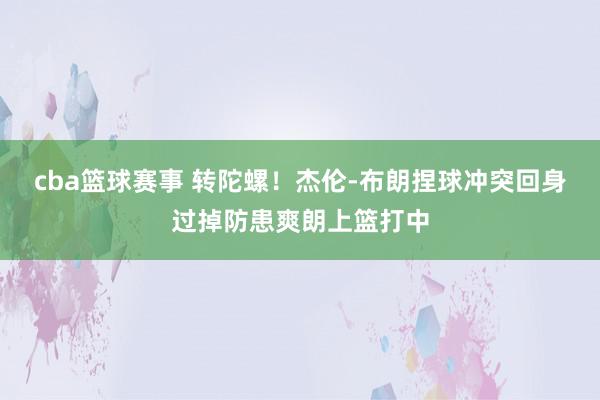 cba篮球赛事 转陀螺！杰伦-布朗捏球冲突回身过掉防患爽朗上篮打中